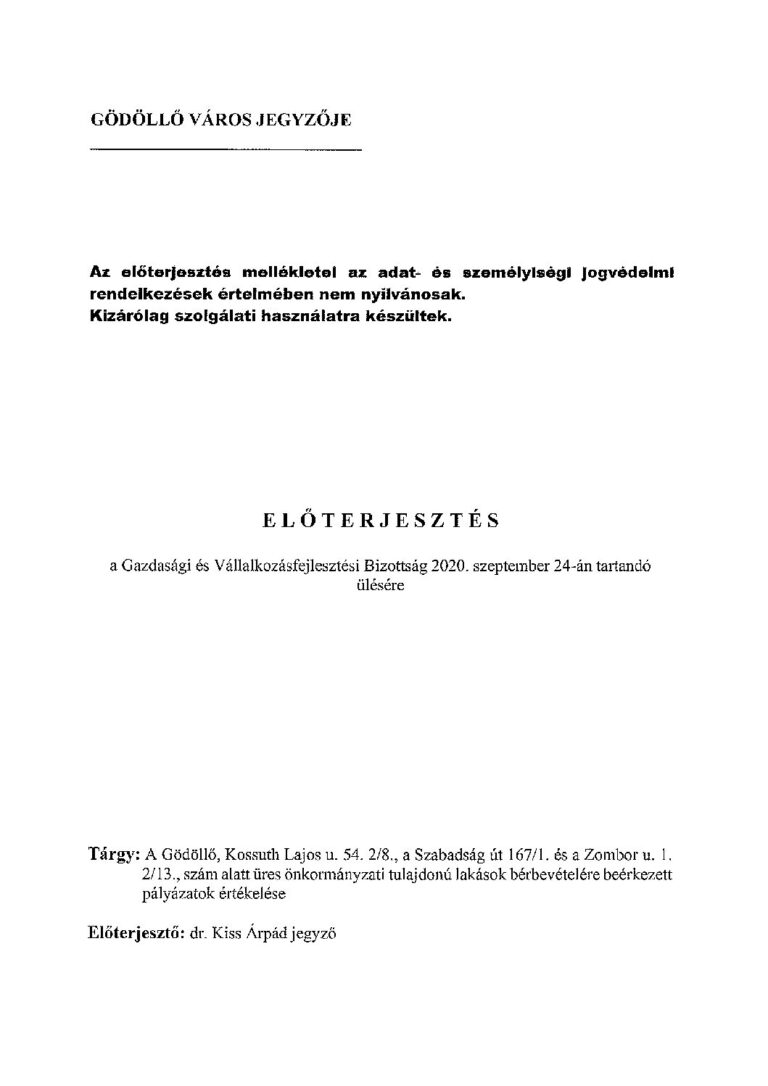 GÖDÖLLŐ VÁROS JEGYZŐJE

Az előterjesztés mellékletei az adat- és személyiségi jogvédelmi rendelkezések értelmében nem nyilvánosak.
Kizárólag szolgálati használatra készültek.

ELŐTERJESZTÉS

a Gazdasági és Vállalkozásfejlesztési Bizottság 2020. szeptember 24-án tartandó ülésére

Tárgy: A Gödöllő, Kossuth Lajos u. 54. 2/8., a Szabadság út 167/1. és a Zombor u. 1. 2/13., szám alatt üres önkormányzati tulajdonú lakások bérbevételére beérkezett pályázatok értékelése

Előterjesztő: dr. Kiss Árpád jegyző